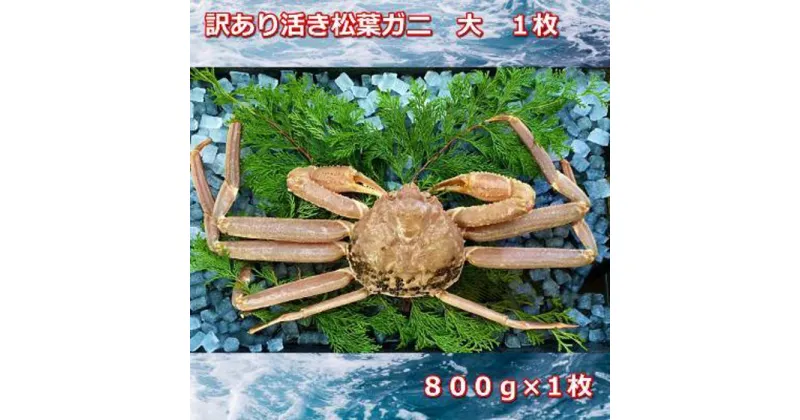 訳あり活き松葉ガニ　大　１枚

８００ｇ×１枚